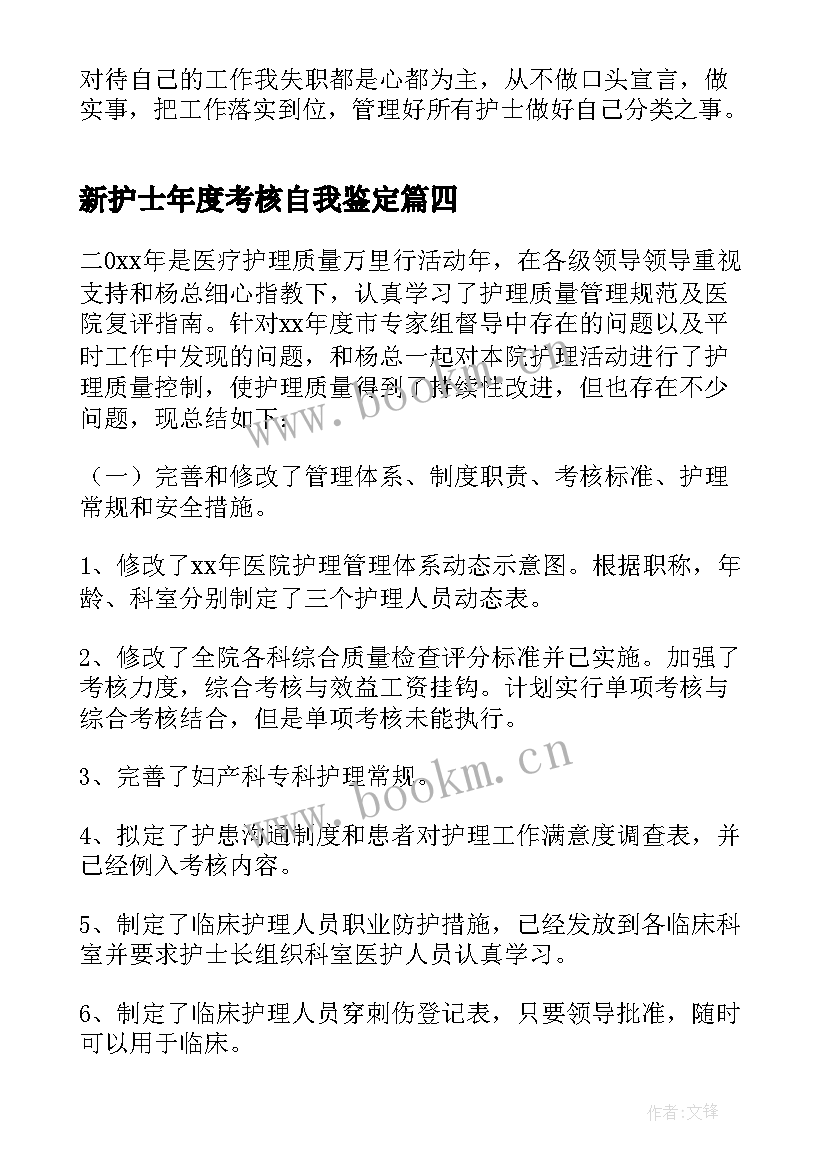 对待自己的工作我失职都是心都为主，从不做口头宣言，做实事，把工作落实到位，管理好所有护士做好自己分类之事。

新护士年度考核自我鉴定篇四

二0xx年是医疗护理质量万里行活动年，在各级领导领导重视支持和杨总细心指教下，认真学习了护理质量管理规范及医院复评指南。针对xx年度市专家组督导中存在的问题以及平时工作中发现的问题，和杨总一起对本院护理活动进行了护理质量控制，使护理质量得到了持续性改进，但也存在不少问题，现总结如下：

（一）完善和修改了管理体系、制度职责、考核标准、护理常规和安全措施。

1、修改了xx年医院护理管理体系动态示意图。根据职称，年龄、科室分别制定了三个护理人员动态表。

2、修改了全院各科综合质量检查评分标准并已实施。加强了考核力度，综合考核与效益工资挂钩。计划实行单项考核与综合考核结合，但是单项考核未能执行。

3、完善了妇产科专科护理常规。

4、拟定了护患沟通制度和患者对护理工作满意度调查表，并已经例入考核内容。

5、制定了临床护理人员职业防护措施，已经发放到各临床科室并要求护士长组织科室医护人员认真学习。

6、制定了临床护理人员穿刺伤登记表，只要领导批准，随时可以用于临床。

www.bookm.cn

www.bookm.cn

作者:文锋